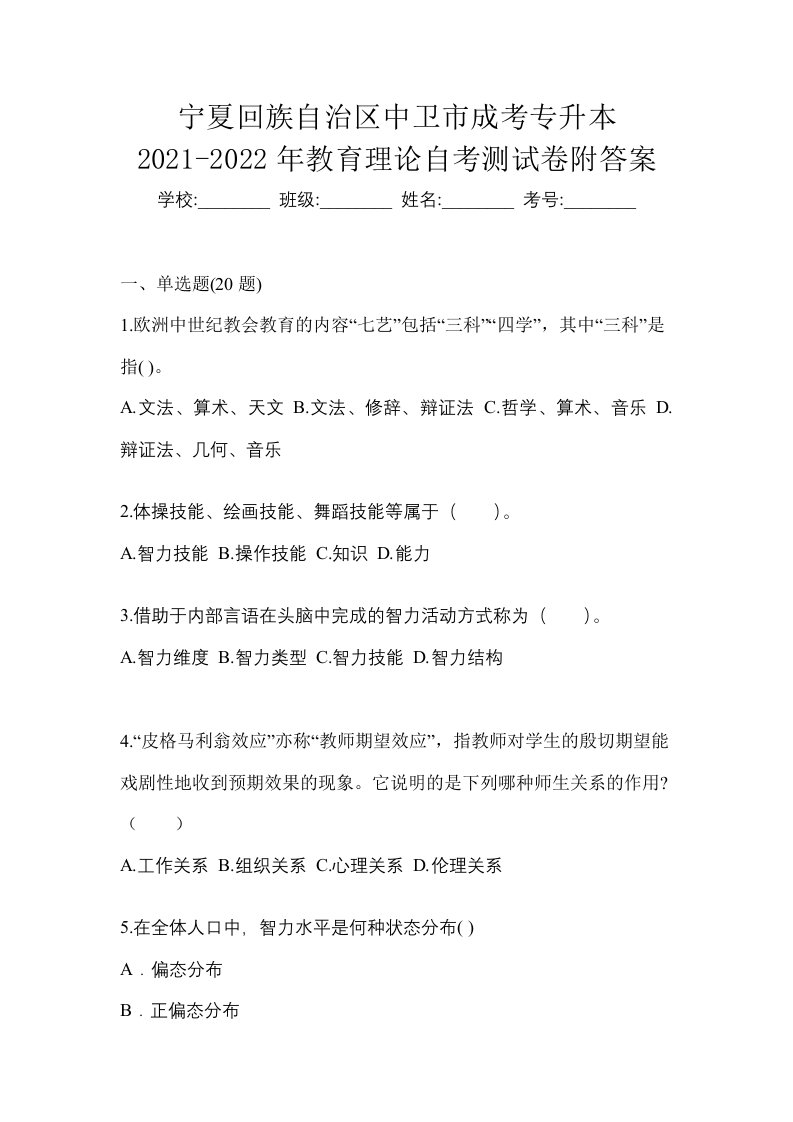 宁夏回族自治区中卫市成考专升本
2021-2022 年教育理论自考测试卷附答案

学校:________ 班级:________ 姓名:________ 考号:________

一、单选题(20 题)

1.欧洲中世纪教会教育的内容“七艺”包括“三科”“四学”，其中“三科”是指( )。

A.文法、算术、天文 B.文法、修辞、辩证法 C.哲学、算术、音乐 D.辩证法、几何、音乐

2.体操技能、绘画技能、舞蹈技能等属于（　　）。

A.智力技能 B.操作技能 C.知识 D.能力

3.借助于内部言语在头脑中完成的智力活动方式称为（　　）。

A.智力维度 B.智力类型 C.智力技能 D.智力结构

4.“皮格马利翁效应”亦称“教师期望效应”，指教师对学生的殷切期望能戏剧性地收到预期效果的现象。它说明的是下列哪种师生关系的作用?（　　）

A.工作关系 B.组织关系 C.心理关系 D.伦理关系

5.在全体人口中，智力水平是何种状态分布( )

A．偏态分布

B．正偏态分布